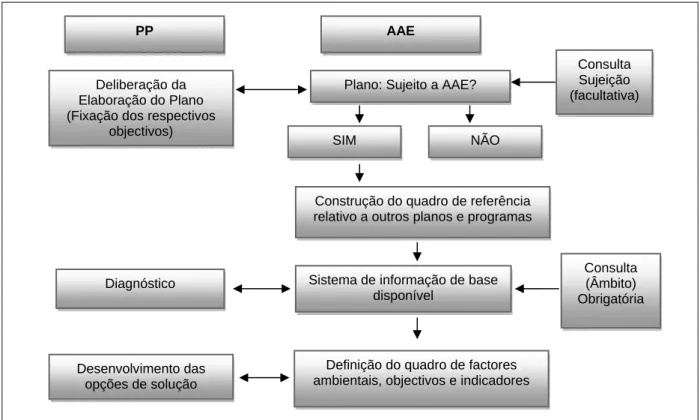 PP

AAE

Deliberação da Elaboração do Plano (Fixação dos respectivos objectivos)

Plano: Sujeito a AAE?

Consulta Sujeição (facultativa)

SIM

NÃO

Construção do quadro de referência relativo a outros planos e programas

Diagnóstico

Sistema de informação de base disponível

Consulta (Âmbito) Obrigatória

Desenvolvimento das opções de solução

Definição do quadro de factores ambientais, objectivos e indicadores